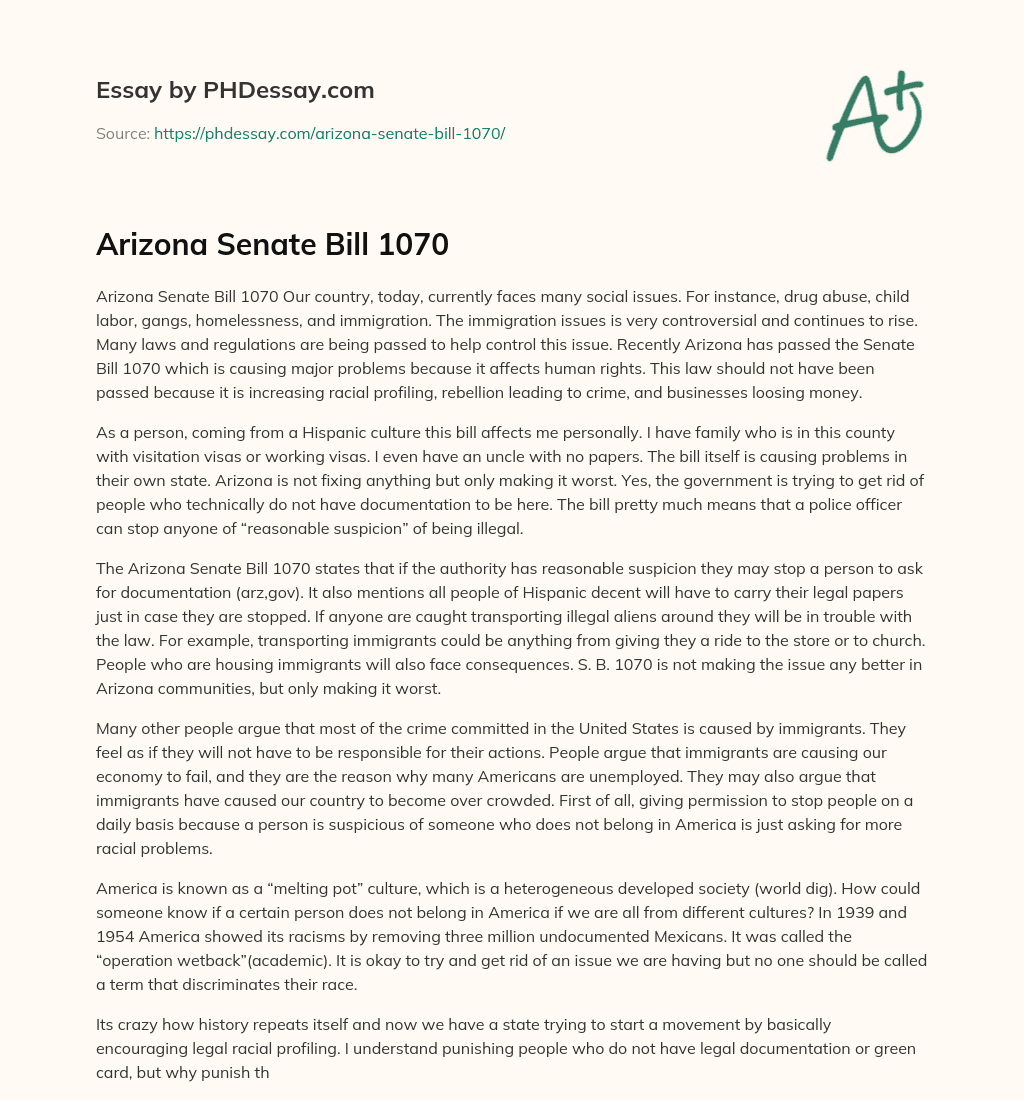 Essay by PHDessay.com

Source: https://phdessay.com/arizona-senate-bill-1070/

A+

Arizona Senate Bill 1070

Arizona Senate Bill 1070 Our country, today, currently faces many social issues. For instance, drug abuse, child labor, gangs, homelessness, and immigration. The immigration issues is very controversial and continues to rise. Many laws and regulations are being passed to help control this issue. Recently Arizona has passed the Senate Bill 1070 which is causing major problems because it affects human rights. This law should not have been passed because it is increasing racial profiling, rebellion leading to crime, and businesses loosing money.

As a person, coming from a Hispanic culture this bill affects me personally. I have family who is in this county with visitation visas or working visas. I even have an uncle with no papers. The bill itself is causing problems in their own state. Arizona is not fixing anything but only making it worst. Yes, the government is trying to get rid of people who technically do not have documentation to be here. The bill pretty much means that a police officer can stop anyone of "reasonable suspicion" of being illegal.

The Arizona Senate Bill 1070 states that if the authority has reasonable suspicion they may stop a person to ask for documentation (arz,gov). It also mentions all people of Hispanic decent will have to carry their legal papers just in case they are stopped. If anyone are caught transporting illegal aliens around they will be in trouble with the law. For example, transporting immigrants could be anything from giving they a ride to the store or to church. People who are housing immigrants will also face consequences. S. B. 1070 is not making the issue any better in Arizona communities, but only making it worst.

Many other people argue that most of the crime committed in the United States is caused by immigrants. They feel as if they will not have to be responsible for their actions. People argue that immigrants are causing our economy to fail, and they are the reason why many Americans are unemployed. They may also argue that immigrants have caused our country to become over crowded. First of all, giving permission to stop people on a daily basis because a person is suspicious of someone who does not belong in America is just asking for more racial problems.

America is known as a "melting pot" culture, which is a heterogeneous developed society (world dig). How could someone know if a certain person does not belong in America if we are all from different cultures? In 1939 and 1954 America showed its racisms by removing three million undocumented Mexicans. It was called the "operation wetback"(academic). It is okay to try and get rid of an issue we are having but no one should be called a term that discriminates their race.

Its crazy how history repeats itself and now we have a state trying to start a movement by basically encouraging legal racial profiling. I understand punishing people who do not have legal documentation or green card, but why punish th